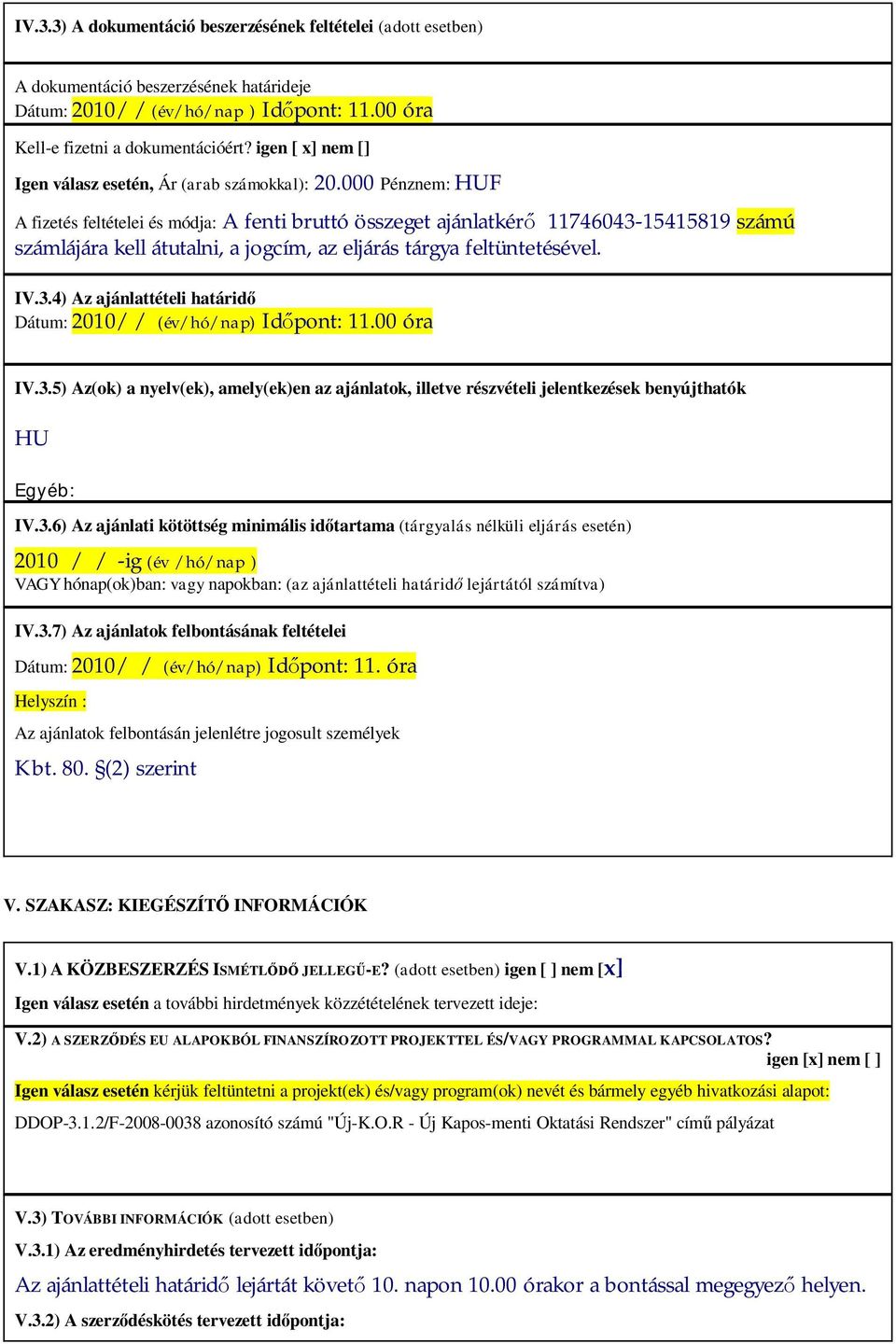 IV.3.3) A dokumentáció beszerzésének feltételei (adott esetben)

A dokumentáció beszerzésének határideje
Dátum: 2010/ / (év/hó/nap ) Időpont: 11.00 óra

Kell-e fizetni a dokumentációért? igen [ x] nem []

Igen válasz esetén, Ár (arab számokkal): 20.000 Pénznem: HUF

A fizetés feltételei és módja: A fenti bruttó összeget ajánlatkérő 11746043-15415819 számú számlájára kell átutalni, a jogcím, az eljárás tárgya feltüntetésével.

IV.3.4) Az ajánlattételi határidő
Dátum: 2010/ / (év/hó/nap) Időpont: 11.00 óra

IV.3.5) Az(ok) a nyelv(ek), amely(ek)en az ajánlatok, illetve részvételi jelentkezések benyújthatók

HU

Egyéb:

IV.3.6) Az ajánlati kötöttség minimális időtartama (tárgyalás nélküli eljárás esetén)

2010 / / -ig (év /hó/nap )
VAGY hónap(ok)ban: vagy napokban: (az ajánlattételi határidő lejártától számítva)

IV.3.7) Az ajánlatok felbontásának feltételei

Dátum: 2010/ / (év/hó/nap) Időpont: 11. óra

Helyszín :

Az ajánlatok felbontásán jelenlétre jogosult személyek

Kbt. 80. §(2) szerint

V. SZAKASZ: KIEGÉSZÍTŐ INFORMÁCIÓK

V.1) A KÖZBESZERZÉS ISMÉTLŐDŐ JELLEGŰ-E? (adott esetben) igen [ ] nem [x]

Igen válasz esetén a további hirdetmények közzétételének tervezett ideje:

V.2) A SZERZŐDÉS EU ALAPOKBÓL FINANSZÍROZOTT PROJEKTTEL ÉS/VAGY PROGRAMMAL KAPCSOLATOS?
igen [x] nem [ ]

Igen válasz esetén kérjük feltüntetni a projekt(ek) és/vagy program(ok) nevét és bármely egyéb hivatkozási alapot:

DDOP-3.1.2/F-2008-0038 azonosító számú "Új-K.O.R - Új Kapos-menti Oktatási Rendszer" című pályázat

V.3) TOVÁBBI INFORMÁCIÓK (adott esetben)

V.3.1) Az eredményhirdetés tervezett időpontja:

Az ajánlattételi határidő lejártát követő 10. napon 10.00 órakor a bontással megegyező helyen.

V.3.2) A szerződéskötés tervezett időpontja: